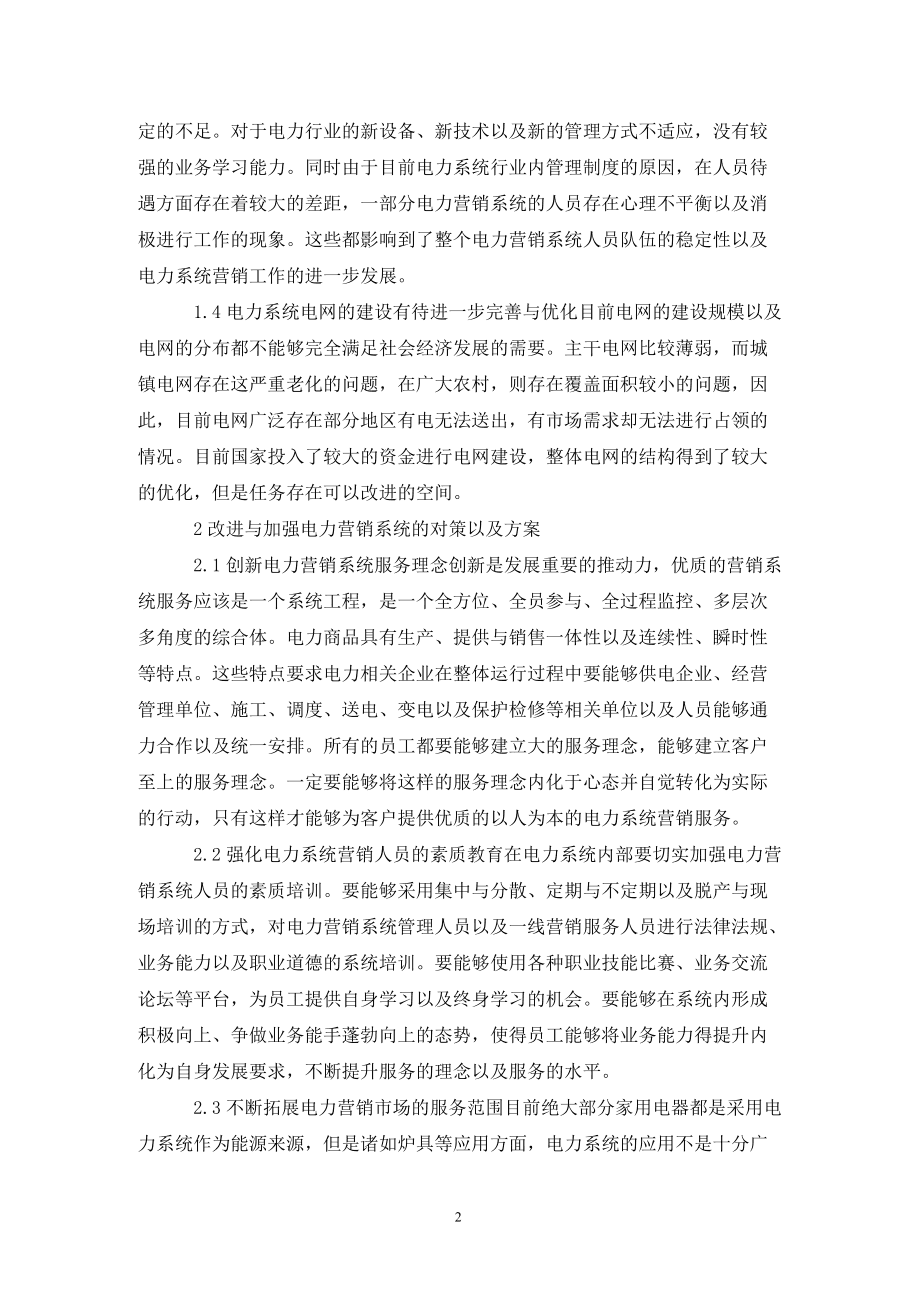 定的不足。对于电力行业的新设备、新技术以及新的管理方式不适应，没有较强的业务学习能力。同时由于目前电力系统行业内管理制度的原因，在人员待遇方面存在着较大的差距，一部分电力营销系统的人员存在心理不平衡以及消极进行工作的现象。这些都影响到了整个电力营销系统人员队伍的稳定性以及电力系统营销工作的进一步发展。

1.4 电力系统电网的建设有待进一步完善与优化目前电网的建设规模以及电网的分布都不能够完全满足社会经济发展的需要。主干电网比较薄弱，而城镇电网存在这严重老化的问题，在广大农村，则存在覆盖面积较小的问题，因此，目前电网广泛存在部分地区有电无法送出，有市场需求却无法进行占领的情况。目前国家投入了较大的资金进行电网建设，整体电网的结构得到了较大的优化，但是任务存在可以改进的空间。

2 改进与加强电力营销系统的对策以及方案

2.1 创新电力营销系统服务理念创新是发展重要的推动力，优质的营销系统服务应该是一个系统工程，是一个全方位、全员参与、全过程监控、多层次多角度的综合体。电力商品具有生产、提供与销售一体性以及连续性、瞬时性等特点。这些特点要求电力相关企业在整体运行过程中要能够供电企业、经营管理单位、施工、调度、送电、变电以及保护检修等相关单位以及人员能够通力合作以及统一安排。所有的员工都要能够建立大的服务理念，能够建立客户至上的服务理念。一定要能够将这样的服务理念内化于心态并自觉转化为实际的行动，只有这样才能够为客户提供优质的以人为本的电力系统营销服务。

2.2 强化电力系统营销人员的素质教育在电力系统内部要切实加强电力营销系统人员的素质培训。要能够采用集中与分散、定期与不定期以及脱产与现场培训的方式，对电力营销系统管理人员以及一线营销服务人员进行法律法规、业务能力以及职业道德的系统培训。要能够使用各种职业技能比赛、业务交流论坛等平台，为员工提供自身学习以及终身学习的机会。要能够在系统内形成积极向上、争做业务能手蓬勃向上的态势，使得员工能够将业务能力得提升内化为自身发展要求，不断提升服务的理念以及服务的水平。

2.3 不断拓展电力营销市场的服务范围目前绝大部分家用电器都是采用电力系统作为能源来源，但是诸如炉具等应用方面，电力系统的应用不是十分广

2